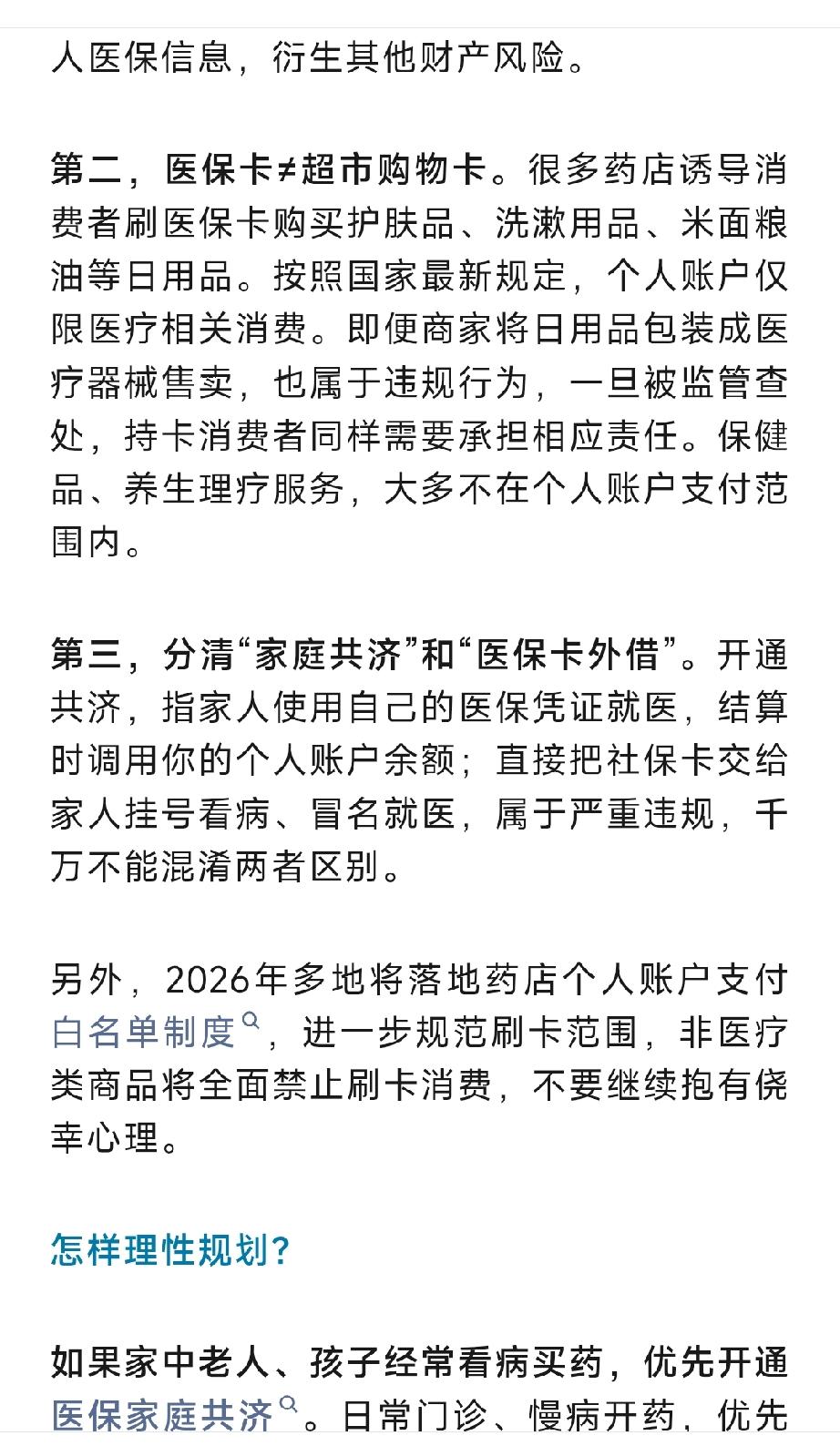 人医保信息，衍生其他财产风险。

第二，医保卡≠超市购物卡。很多药店诱导消费者刷医保卡购买护肤品、洗漱用品、米面粮油等日用品。按照国家最新规定，个人账户仅限医疗相关消费。即便商家将日用品包装成医疗器械售卖，也属于违规行为，一旦被监管查处，持卡消费者同样需要承担相应责任。保健品、养生理疗服务，大多不在个人账户支付范围内。

第三，分清“家庭共济”和“医保卡外借”。开通共济，指家人使用自己的医保凭证就医，结算时调用你的个人账户余额；直接把社保卡交给家人挂号看病、冒名就医，属于严重违规，千万不能混淆两者区别。

另外，2026年多地将落地药店个人账户支付白名单制度，进一步规范刷卡范围，非医疗类商品将全面禁止刷卡消费，不要继续抱有侥幸心理。

怎样理性规划？

如果家中老人、孩子经常看病买药，优先开通医保家庭共济。日常门诊、慢病开药，优先